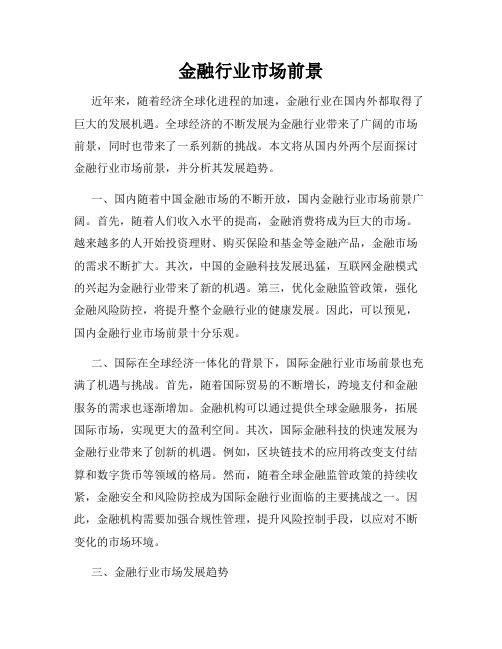 金融行业市场前景

近年来，随着经济全球化进程的加速，金融行业在国内外都取得了巨大的发展机遇。全球经济的不断发展为金融行业带来了广阔的市场前景，同时也带来了一系列新的挑战。本文将从国内外两个层面探讨金融行业市场前景，并分析其发展趋势。

一、国内随着中国金融市场的不断开放，国内金融行业市场前景广阔。首先，随着人们收入水平的提高，金融消费将成为巨大的市场。越来越多的人开始投资理财、购买保险和基金等金融产品，金融市场的需求不断扩大。其次，中国的金融科技发展迅猛，互联网金融模式的兴起为金融行业带来了新的机遇。第三，优化金融监管政策，强化金融风险防控，将提升整个金融行业的健康发展。因此，可以预见，国内金融行业市场前景十分乐观。

二、国际在全球经济一体化的背景下，国际金融行业市场前景也充满了机遇与挑战。首先，随着国际贸易的不断增长，跨境支付和金融服务的需求也逐渐增加。金融机构可以通过提供全球金融服务，拓展国际市场，实现更大的盈利空间。其次，国际金融科技的快速发展为金融行业带来了创新的机遇。例如，区块链技术的应用将改变支付结算和数字货币等领域的格局。然而，随着全球金融监管政策的持续收紧，金融安全和风险防控成为国际金融行业面临的主要挑战之一。因此，金融机构需要加强合规性管理，提升风险控制手段，以应对不断变化的市场环境。

三、金融行业市场发展趋势